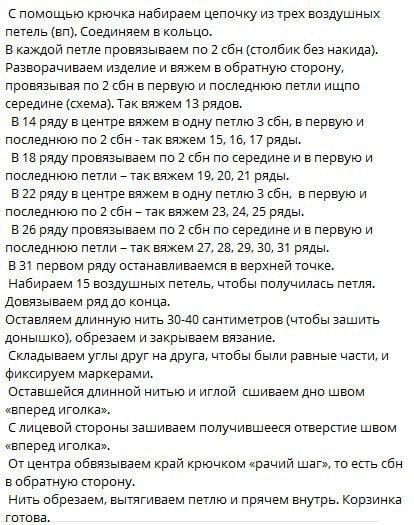 С помощью крючка набираем цепочку из трех воздушных петель (вп). Соединяем в кольцо.
В каждой петле провязываем по 2 сбн (столбик без накида).
Разворачиваем изделие и вяжем в обратную сторону, провязывая по 2 сбн в первую и последнюю петли ищпо середине (схема). Так вяжем 13 рядов.
В 14 ряду в центре вяжем в одну петлю 3 сбн, в первую и последнюю по 2 сбн - так вяжем 15, 16, 17 ряды.
В 18 ряду провязываем по 2 сбн по середине и в первую и последнюю петли – так вяжем 19, 20, 21 ряды.
В 22 ряду в центре вяжем в одну петлю 3 сбн, в первую и последнюю по 2 сбн – так вяжем 23, 24, 25 ряды.
В 26 ряду провязываем по 2 сбн по середине и в первую и последнюю петли – так вяжем 27, 28, 29, 30, 31 ряды.
В 31 первом ряду останавливаемся в верхней точке.
Набираем 15 воздушных петель, чтобы получилась петля. Довязываем ряд до конца.
Оставляем длинную нить 30-40 сантиметров (чтобы зашить донышко), обрезаем и закрываем вязание.
Складываем углы друг на друга, чтобы были равные части, и фиксируем маркерами.
Оставшейся длинной нитью и иглой сшиваем дно швом «вперед иголка».
С лицевой стороны зашиваем получившееся отверстие швом «вперед иголка».
От центра обвязываем край крючком «рачий шаг», то есть сбн в обратную сторону.
Нить обрезаем, вытягиваем петлю и прячем внутрь. Корзинка готова.